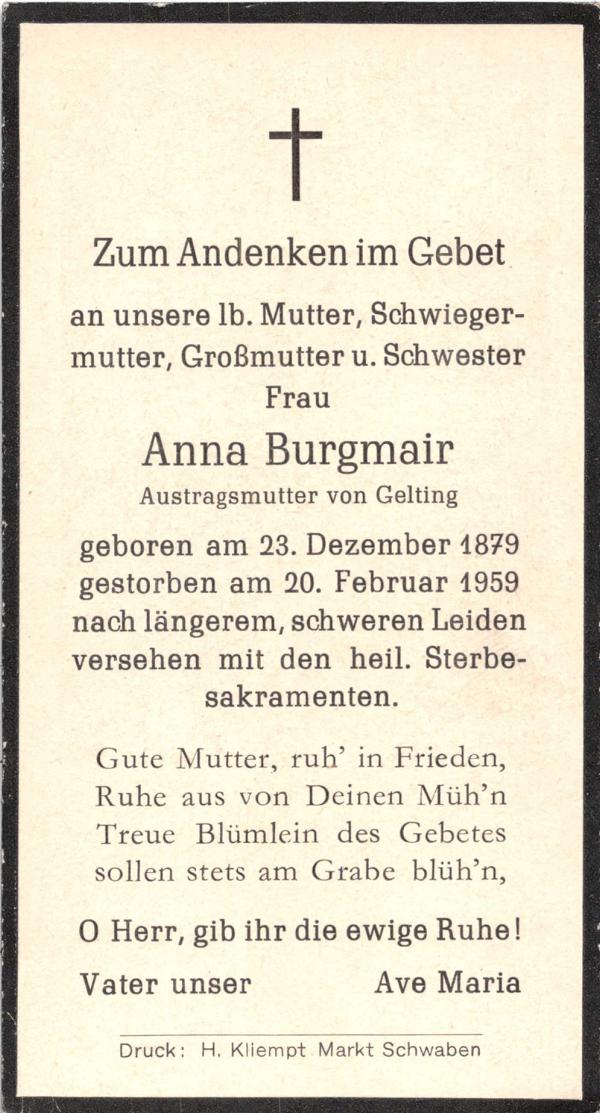 Zum Andenken im Gebet

an unsere lb. Mutter, Schwiegermutter, Großmutter u. Schwester
Frau

Anna Burgmair
Austragsmutter von Gelting

geboren am 23. Dezember 1879
gestorben am 20. Februar 1959
nach längerem, schweren Leiden
versehen mit den heil. Sterbesakramenten.

Gute Mutter, ruh' in Frieden,
Ruhe aus von Deinen Müh'n
Treue Blümlein des Gebetes
sollen stets am Grabe blüh'n,

O Herr, gib ihr die ewige Ruhe!

Vater unser Ave Maria

Druck: H. Kliempt Markt Schwaben